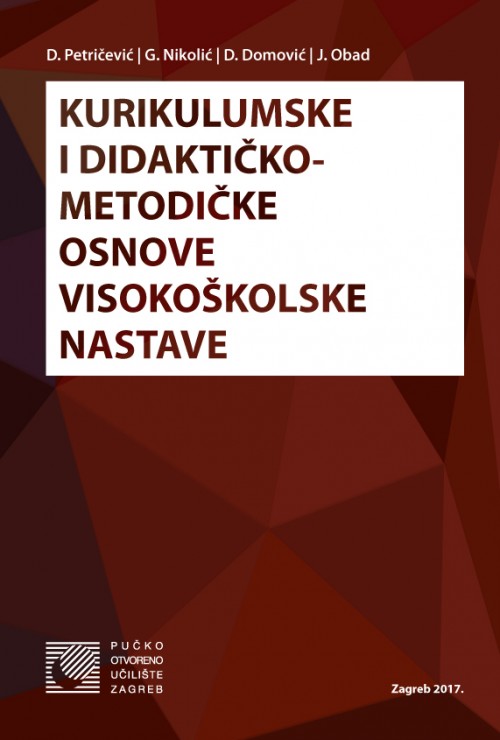 D. Petričević | G. Nikolić | D. Domović | J. Obad

KURIKULUMSKE I DIDAKTIČKO-METODIČKE OSNOVE VISOKOŠKOLSKE NASTAVE

PUČKO
OTVORENO
UČILIŠTE
ZAGREB

Zagreb 2017.